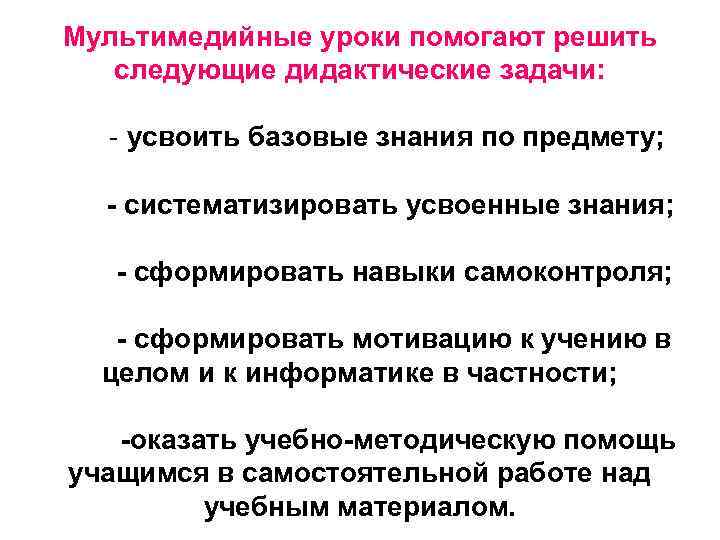 Мультимедийные уроки помогают решить следующие дидактические задачи:

- усвоить базовые знания по предмету;

- систематизировать усвоенные знания;

- сформировать навыки самоконтроля;

- сформировать мотивацию к учению в целом и к информатике в частности;

-оказать учебно-методическую помощь учащимся в самостоятельной работе над учебным материалом.